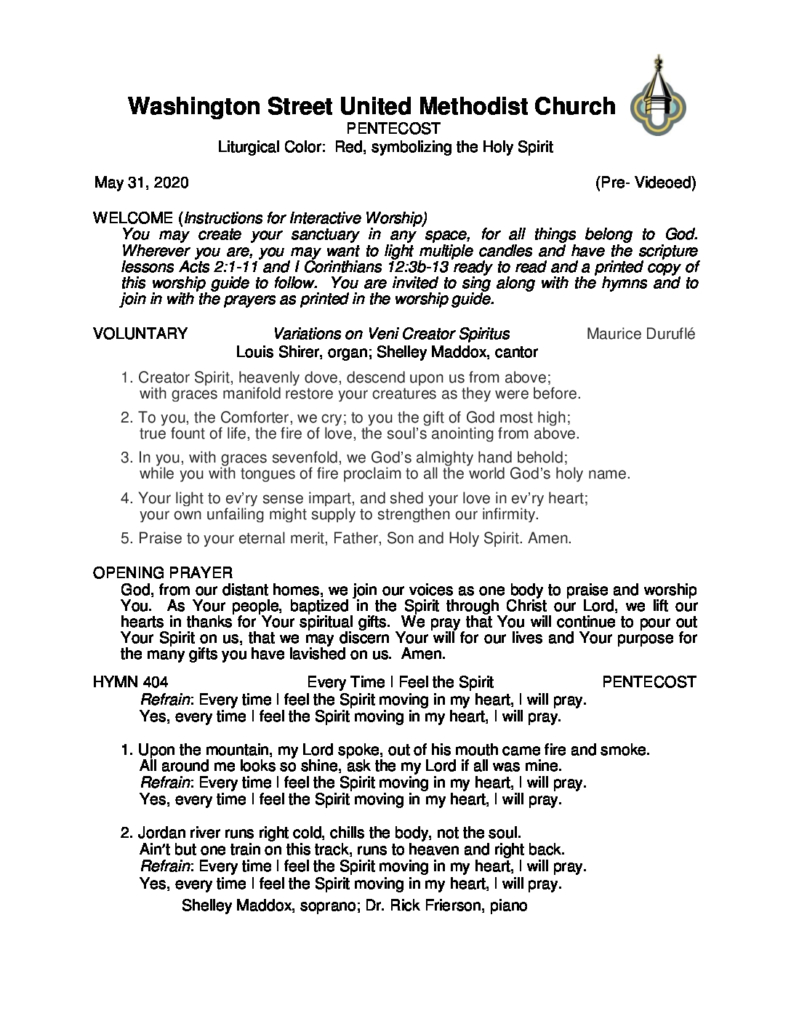 Washington Street United Methodist Church
PENTECOST
Liturgical Color: Red, symbolizing the Holy Spirit

May 31, 2020 (Pre- Videoed)

WELCOME (Instructions for Interactive Worship)
You may create your sanctuary in any space, for all things belong to God. Wherever you are, you may want to light multiple candles and have the scripture lessons Acts 2:1-11 and I Corinthians 12:3b-13 ready to read and a printed copy of this worship guide to follow. You are invited to sing along with the hymns and to join in with the prayers as printed in the worship guide.

VOLUNTARY Variations on Veni Creator Spiritus Maurice Duruflé
Louis Shirer, organ; Shelley Maddox, cantor

1. Creator Spirit, heavenly dove, descend upon us from above; with graces manifold restore your creatures as they were before.

2. To you, the Comforter, we cry; to you the gift of God most high; true fount of life, the fire of love, the soul's anointing from above.

3. In you, with graces sevenfold, we God's almighty hand behold; while you with tongues of fire proclaim to all the world God's holy name.

4. Your light to ev'ry sense impart, and shed your love in ev'ry heart; your own unfailing might supply to strengthen our infirmity.

5. Praise to your eternal merit, Father, Son and Holy Spirit. Amen.

OPENING PRAYER
God, from our distant homes, we join our voices as one body to praise and worship You. As Your people, baptized in the Spirit through Christ our Lord, we lift our hearts in thanks for Your spiritual gifts. We pray that You will continue to pour out Your Spirit on us, that we may discern Your will for our lives and Your purpose for the many gifts you have lavished on us. Amen.

HYMN 404 Every Time I Feel the Spirit PENTECOST
Refrain: Every time I feel the Spirit moving in my heart, I will pray.
Yes, every time I feel the Spirit moving in my heart, I will pray.

1. Upon the mountain, my Lord spoke, out of his mouth came fire and smoke.
All around me looks so shine, ask the my Lord if all was mine.
Refrain: Every time I feel the Spirit moving in my heart, I will pray.
Yes, every time I feel the Spirit moving in my heart, I will pray.

2. Jordan river runs right cold, chills the body, not the soul.
Ain't but one train on this track, runs to heaven and right back.
Refrain: Every time I feel the Spirit moving in my heart, I will pray.
Yes, every time I feel the Spirit moving in my heart, I will pray.

Shelley Maddox, soprano; Dr. Rick Frierson, piano